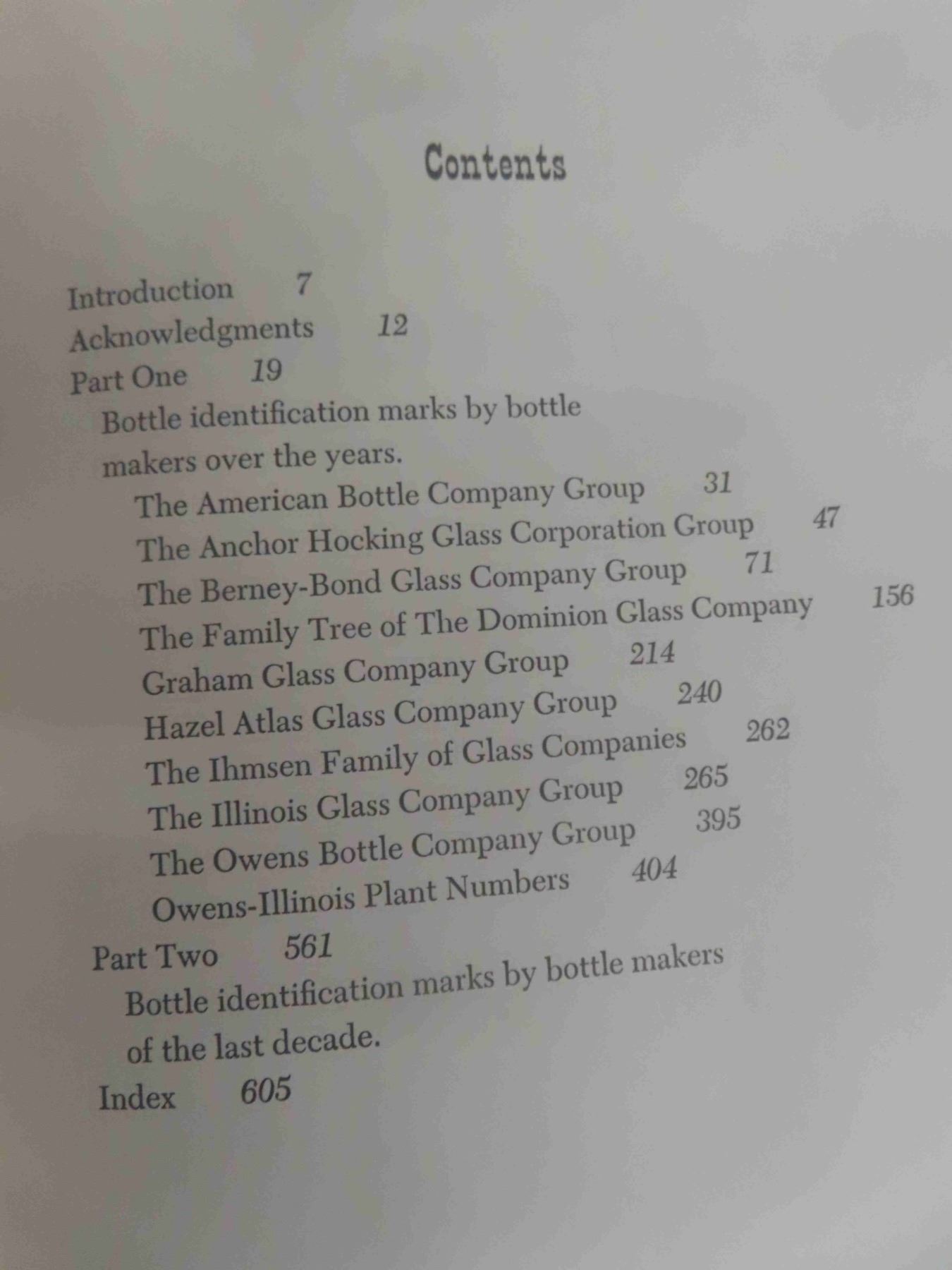 Contents

Introduction 7
Acknowledgments 12
Part One 19
Bottle identification marks by bottle makers over the years.
The American Bottle Company Group 31
The Anchor Hocking Glass Corporation Group 47
The Berney-Bond Glass Company Group 71
The Family Tree of The Dominion Glass Company 156
Graham Glass Company Group 214
Hazel Atlas Glass Company Group 240
The Ihmsen Family of Glass Companies 262
The Illinois Glass Company Group 265
The Owens Bottle Company Group 395
Owens-Illinois Plant Numbers 404
Part Two 561
Bottle identification marks by bottle makers of the last decade.
Index 605